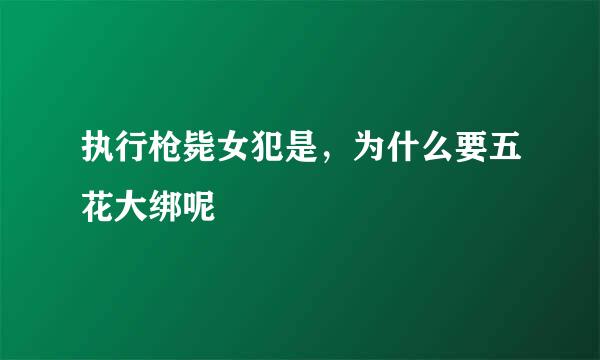 执行枪毙女犯是，为什么要五花大绑呢